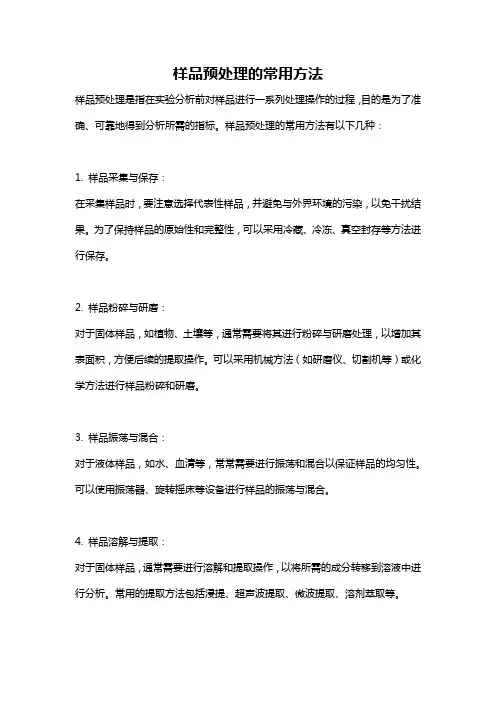 样品预处理的常用方法

样品预处理是指在实验分析前对样品进行一系列处理操作的过程，目的是为了准确、可靠地得到分析所需的指标。样品预处理的常用方法有以下几种：

1. 样品采集与保存：

在采集样品时，要注意选择代表性样品，并避免与外界环境的污染，以免干扰结果。为了保持样品的原始性和完整性，可以采用冷藏、冷冻、真空封存等方法进行保存。

2. 样品粉碎与研磨：

对于固体样品，如植物、土壤等，通常需要将其进行粉碎与研磨处理，以增加其表面积，方便后续的提取操作。可以采用机械方法（如研磨仪、切割机等）或化学方法进行样品粉碎和研磨。

3. 样品振荡与混合：

对于液体样品，如水、血清等，常常需要进行振荡和混合以保证样品的均匀性。可以使用振荡器、旋转摇床等设备进行样品的振荡与混合。

4. 样品溶解与提取：

对于固体样品，通常需要进行溶解和提取操作，以将所需的成分转移到溶液中进行分析。常用的提取方法包括浸提、超声波提取、微波提取、溶剂萃取等。